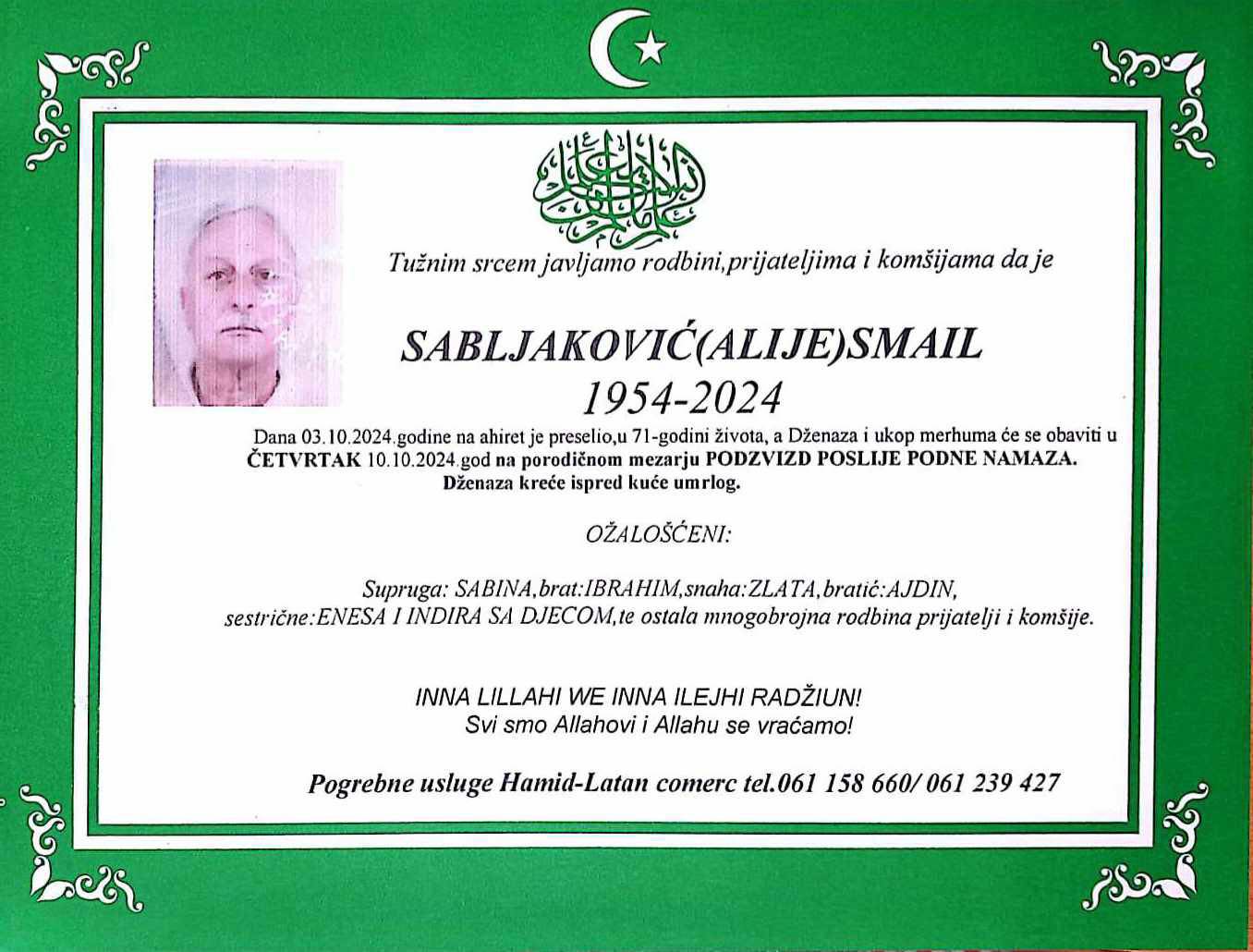 Tužnim srcem javljamo rodbini,prijateljima i komšijama da je

SABLJAKOVIĆ(ALIJE)SMAIL
1954-2024

Dana 03.10.2024.godine na ahiret je preselio,u 71-godini života, a Dženaza i ukop merhuma će se obaviti u ČETVRTAK 10.10.2024.god na porodičnom mezarju PODZVIZD POSLIJE PODNE NAMAZA.
Dženaza kreće ispred kuće umrlog.

OŽALOŠĆENI:

Supruga: SABINA,brat:IBRAHIM,snaha:ZLATA,bratić:AJDIN,
sestrične:ENESA I INDIRA SA DJECOM,te ostala mnogobrojna rodbina prijatelji i komšije.

INNA LILLAHI WE INNA ILEJHI RADŽIUN!
Svi smo Allahovi i Allahu se vraćamo!

Pogrebne usluge Hamid-Latan comerc tel.061 158 660/ 061 239 427